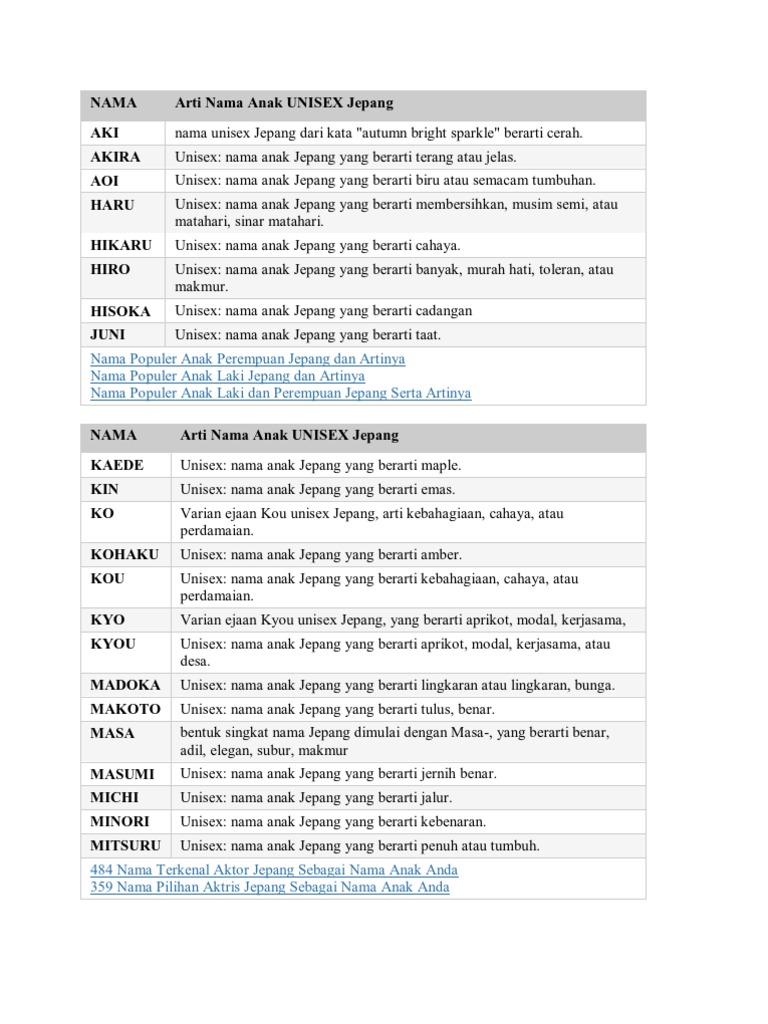 | NAMA | Arti Nama Anak UNISEX Jepang |
|---|---|
| AKI | nama unisex Jepang dari kata "autumn bright sparkle" berarti cerah. |
| AKIRA | Unisex: nama anak Jepang yang berarti terang atau jelas. |
| AOI | Unisex: nama anak Jepang yang berarti biru atau semacam tumbuhan. |
| HARU | Unisex: nama anak Jepang yang berarti membersihkan, musim semi, atau matahari, sinar matahari. |
| HIKARU | Unisex: nama anak Jepang yang berarti cahaya. |
| HIRO | Unisex: nama anak Jepang yang berarti banyak, murah hati, toleran, atau makmur. |
| HISOKA | Unisex: nama anak Jepang yang berarti cadangan |
| JUNI | Unisex: nama anak Jepang yang berarti taat. |

Nama Populer Anak Perempuan Jepang dan Artinya
Nama Populer Anak Laki Jepang dan Artinya
Nama Populer Anak Laki dan Perempuan Jepang Serta Artinya

| NAMA | Arti Nama Anak UNISEX Jepang |
|---|---|
| KAEDE | Unisex: nama anak Jepang yang berarti maple. |
| KIN | Unisex: nama anak Jepang yang berarti emas. |
| KO | Varian ejaan Kou unisex Jepang, arti kebahagiaan, cahaya, atau perdamaian. |
| KOHAKU | Unisex: nama anak Jepang yang berarti amber. |
| KOU | Unisex: nama anak Jepang yang berarti kebahagiaan, cahaya, atau perdamaian. |
| KYO | Varian ejaan Kyou unisex Jepang, yang berarti aprikot, modal, kerjasama, |
| KYOU | Unisex: nama anak Jepang yang berarti aprikot, modal, kerjasama, atau desa. |
| MADOKA | Unisex: nama anak Jepang yang berarti lingkaran atau lingkaran, bunga. |
| MAKOTO | Unisex: nama anak Jepang yang berarti tulus, benar. |
| MASA | bentuk singkat nama Jepang dimulai dengan Masa-, yang berarti benar, adil, elegan, subur, makmur |
| MASUMI | Unisex: nama anak Jepang yang berarti jernih benar. |
| MICHI | Unisex: nama anak Jepang yang berarti jalur. |
| MINORI | Unisex: nama anak Jepang yang berarti kebenaran. |
| MITSURU | Unisex: nama anak Jepang yang berarti penuh atau tumbuh. |

484 Nama Terkenal Aktor Jepang Sebagai Nama Anak Anda
359 Nama Pilihan Aktris Jepang Sebagai Nama Anak Anda